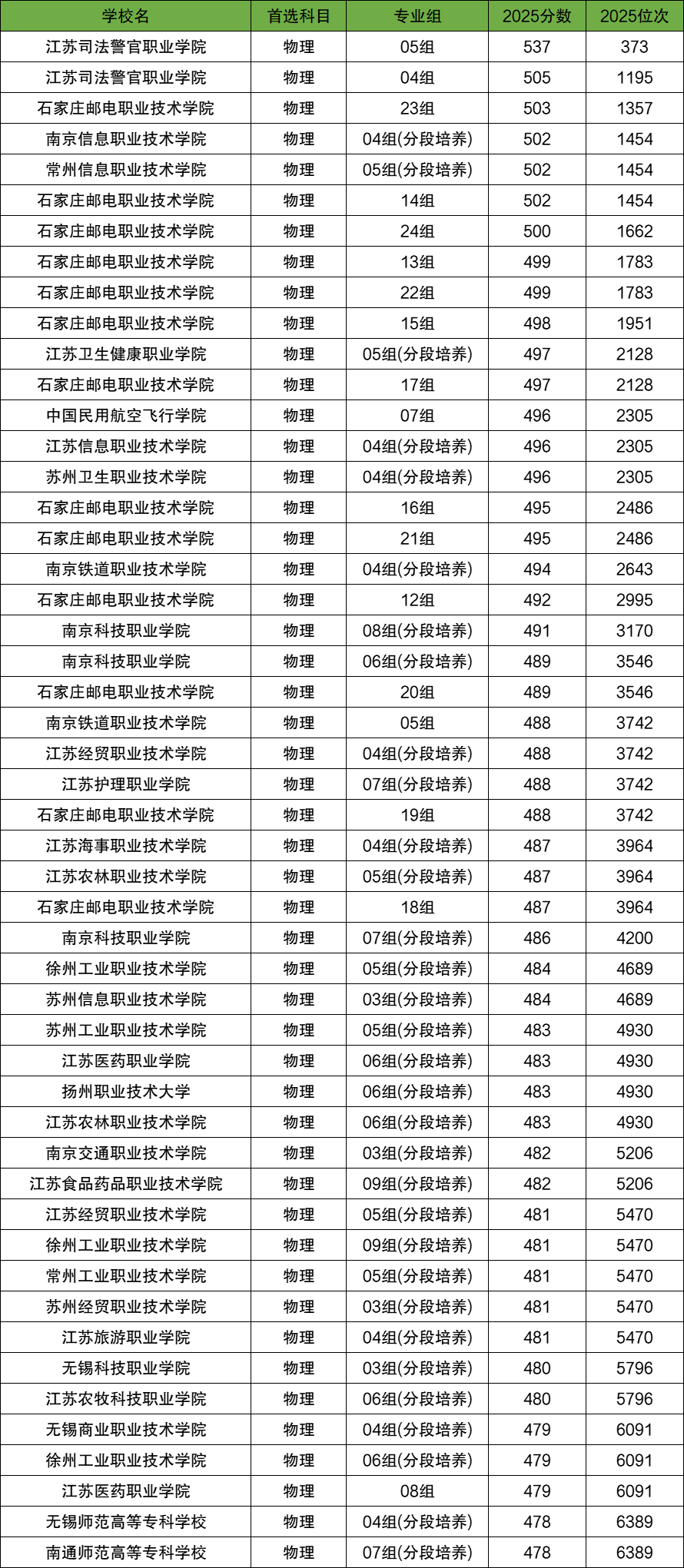 | 学校名 | 首选科目 | 专业组 | 2025分数 | 2025位次 |
|---|---|---|---|---|
| 江苏司法警官职业学院 | 物理 | 05组 | 537 | 373 |
| 江苏司法警官职业学院 | 物理 | 04组 | 505 | 1195 |
| 石家庄邮电职业技术学院 | 物理 | 23组 | 503 | 1357 |
| 南京信息职业技术学院 | 物理 | 04组(分段培养) | 502 | 1454 |
| 常州信息职业技术学院 | 物理 | 05组(分段培养) | 502 | 1454 |
| 石家庄邮电职业技术学院 | 物理 | 14组 | 502 | 1454 |
| 石家庄邮电职业技术学院 | 物理 | 24组 | 500 | 1662 |
| 石家庄邮电职业技术学院 | 物理 | 13组 | 499 | 1783 |
| 石家庄邮电职业技术学院 | 物理 | 22组 | 499 | 1783 |
| 石家庄邮电职业技术学院 | 物理 | 15组 | 498 | 1951 |
| 江苏卫生健康职业学院 | 物理 | 05组(分段培养) | 497 | 2128 |
| 石家庄邮电职业技术学院 | 物理 | 17组 | 497 | 2128 |
| 中国民用航空飞行学院 | 物理 | 07组 | 496 | 2305 |
| 江苏信息职业技术学院 | 物理 | 04组(分段培养) | 496 | 2305 |
| 苏州卫生职业技术学院 | 物理 | 04组(分段培养) | 496 | 2305 |
| 石家庄邮电职业技术学院 | 物理 | 16组 | 495 | 2486 |
| 石家庄邮电职业技术学院 | 物理 | 21组 | 495 | 2486 |
| 南京铁道职业技术学院 | 物理 | 04组(分段培养) | 494 | 2643 |
| 石家庄邮电职业技术学院 | 物理 | 12组 | 492 | 2995 |
| 南京科技职业学院 | 物理 | 08组(分段培养) | 491 | 3170 |
| 南京科技职业学院 | 物理 | 06组(分段培养) | 489 | 3546 |
| 石家庄邮电职业技术学院 | 物理 | 20组 | 489 | 3546 |
| 南京铁道职业技术学院 | 物理 | 05组 | 488 | 3742 |
| 江苏经贸职业技术学院 | 物理 | 04组(分段培养) | 488 | 3742 |
| 江苏护理职业学院 | 物理 | 07组(分段培养) | 488 | 3742 |
| 石家庄邮电职业技术学院 | 物理 | 19组 | 488 | 3742 |
| 江苏海事职业技术学院 | 物理 | 04组(分段培养) | 487 | 3964 |
| 江苏农林职业技术学院 | 物理 | 05组(分段培养) | 487 | 3964 |
| 石家庄邮电职业技术学院 | 物理 | 18组 | 487 | 3964 |
| 南京科技职业学院 | 物理 | 07组(分段培养) | 486 | 4200 |
| 徐州工业职业技术学院 | 物理 | 05组(分段培养) | 484 | 4689 |
| 苏州信息职业技术学院 | 物理 | 03组(分段培养) | 484 | 4689 |
| 苏州工业职业技术学院 | 物理 | 05组(分段培养) | 483 | 4930 |
| 江苏医药职业学院 | 物理 | 06组(分段培养) | 483 | 4930 |
| 扬州职业技术大学 | 物理 | 06组(分段培养) | 483 | 4930 |
| 江苏农林职业技术学院 | 物理 | 06组(分段培养) | 483 | 4930 |
| 南京交通职业技术学院 | 物理 | 03组(分段培养) | 482 | 5206 |
| 江苏食品药品职业技术学院 | 物理 | 09组(分段培养) | 482 | 5206 |
| 江苏经贸职业技术学院 | 物理 | 05组(分段培养) | 481 | 5470 |
| 徐州工业职业技术学院 | 物理 | 09组(分段培养) | 481 | 5470 |
| 常州工业职业技术学院 | 物理 | 05组(分段培养) | 481 | 5470 |
| 苏州经贸职业技术学院 | 物理 | 03组(分段培养) | 481 | 5470 |
| 江苏旅游职业学院 | 物理 | 04组(分段培养) | 481 | 5470 |
| 无锡科技职业学院 | 物理 | 03组(分段培养) | 480 | 5796 |
| 江苏农牧科技职业学院 | 物理 | 06组(分段培养) | 480 | 5796 |
| 无锡商业职业技术学院 | 物理 | 04组(分段培养) | 479 | 6091 |
| 徐州工业职业技术学院 | 物理 | 06组(分段培养) | 479 | 6091 |
| 江苏医药职业学院 | 物理 | 08组 | 479 | 6091 |
| 无锡师范高等专科学校 | 物理 | 04组(分段培养) | 478 | 6389 |
| 南通师范高等专科学校 | 物理 | 07组(分段培养) | 478 | 6389 |